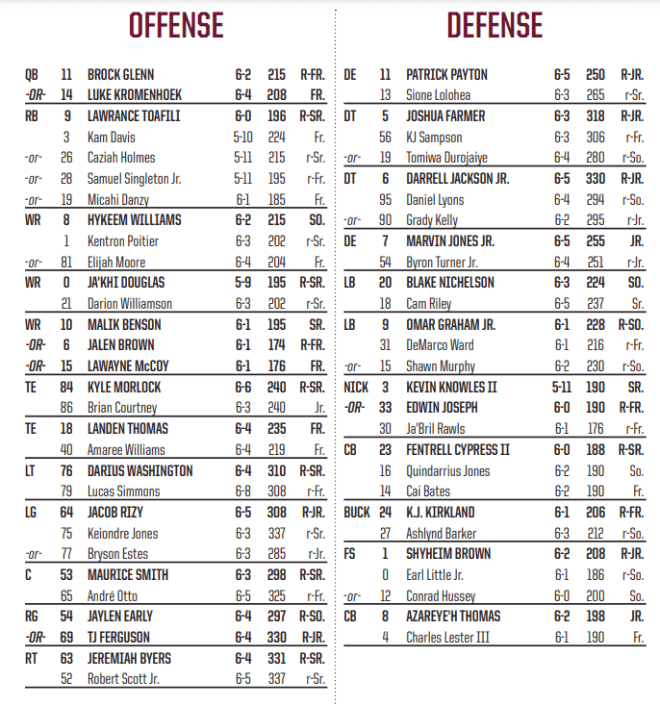 OFFENSE

| | | | | | |
|---|---|---|---|---|---|
| QB | 11 | BROCK GLENN | 6-2 | 215 | R-FR. |
| -OR- | 14 | LUKE KROMENHOEK | 6-4 | 208 | FR. |
| RB | 9 | LAWRANCE TOAFILI | 6-0 | 196 | R-SR. |
| | 3 | Kam Davis | 5-10 | 224 | Fr. |
| -or- | 26 | Caziah Holmes | 5-11 | 215 | r-Sr. |
| -or- | 28 | Samuel Singleton Jr. | 5-11 | 195 | r-Fr. |
| -or- | 19 | Micahi Danzy | 6-1 | 185 | Fr. |
| WR | 8 | HYKEEM WILLIAMS | 6-2 | 215 | SO. |
| | 1 | Kentron Poitier | 6-3 | 202 | r-Sr. |
| -or- | 81 | Elijah Moore | 6-4 | 204 | Fr. |
| WR | 0 | JA'KHI DOUGLAS | 5-9 | 195 | R-SR. |
| | 21 | Darion Williamson | 6-3 | 202 | r-Sr. |
| WR | 10 | MALIK BENSON | 6-1 | 195 | SR. |
| -OR- | 6 | JALEN BROWN | 6-1 | 174 | R-FR. |
| -OR- | 15 | LAWAYNE McCOY | 6-1 | 176 | FR. |
| TE | 84 | KYLE MORLOCK | 6-6 | 240 | R-SR. |
| | 86 | Brian Courtney | 6-3 | 240 | Jr. |
| TE | 18 | LANDEN THOMAS | 6-4 | 235 | FR. |
| | 40 | Amaree Williams | 6-4 | 219 | Fr. |
| LT | 76 | DARIUS WASHINGTON | 6-4 | 310 | R-SR. |
| | 79 | Lucas Simmons | 6-8 | 308 | r-Fr. |
| LG | 64 | JACOB RIZY | 6-5 | 308 | R-JR. |
| | 75 | Keiondre Jones | 6-3 | 337 | r-Sr. |
| -or- | 77 | Bryson Estes | 6-3 | 285 | r-Jr. |
| C | 53 | MAURICE SMITH | 6-3 | 298 | R-SR. |
| | 65 | André Otto | 6-5 | 325 | r-Fr. |
| RG | 54 | JAYLEN EARLY | 6-4 | 297 | R-SO. |
| -OR- | 69 | TJ FERGUSON | 6-4 | 330 | R-JR. |
| RT | 63 | JEREMIAH BYERS | 6-4 | 331 | R-SR. |
| | 52 | Robert Scott Jr. | 6-5 | 337 | r-Sr. |

DEFENSE

| | | | | | |
|---|---|---|---|---|---|
| DE | 11 | PATRICK PAYTON | 6-5 | 250 | R-JR. |
| | 13 | Sione Lolohea | 6-3 | 265 | r-Sr. |
| DT | 5 | JOSHUA FARMER | 6-3 | 318 | R-JR. |
| | 56 | KJ Sampson | 6-3 | 306 | r-Fr. |
| -or- | 19 | Tomiwa Durojaiye | 6-4 | 280 | r-So. |
| DT | 6 | DARRELL JACKSON JR. | 6-5 | 330 | R-JR. |
| | 95 | Daniel Lyons | 6-4 | 294 | r-So. |
| -or- | 90 | Grady Kelly | 6-2 | 295 | r-Jr. |
| DE | 7 | MARVIN JONES JR. | 6-5 | 255 | JR. |
| | 54 | Byron Turner Jr. | 6-4 | 251 | r-Jr. |
| LB | 20 | BLAKE NICHELSON | 6-3 | 224 | SO. |
| | 18 | Cam Riley | 6-5 | 237 | Sr. |
| LB | 9 | OMAR GRAHAM JR. | 6-1 | 228 | R-SO. |
| | 31 | DeMarco Ward | 6-1 | 216 | r-Fr. |
| -or- | 15 | Shawn Murphy | 6-2 | 230 | r-So. |
| NICK | 3 | KEVIN KNOWLES II | 5-11 | 190 | SR. |
| -OR- | 33 | EDWIN JOSEPH | 6-0 | 190 | R-FR. |
| | 30 | Ja'Bril Rawls | 6-1 | 176 | r-Fr. |
| CB | 23 | FENTRELL CYPRESS II | 6-0 | 188 | R-SR. |
| | 16 | Quindarrius Jones | 6-2 | 190 | So. |
| | 14 | Cai Bates | 6-2 | 190 | Fr. |
| BUCK | 24 | K.J. KIRKLAND | 6-1 | 206 | R-FR. |
| | 27 | Ashlynd Barker | 6-3 | 212 | r-So. |
| FS | 1 | SHYHEIM BROWN | 6-2 | 208 | R-JR. |
| | 0 | Earl Little Jr. | 6-1 | 186 | r-So. |
| -or- | 12 | Conrad Hussey | 6-0 | 200 | So. |
| CB | 8 | AZAREYE'H THOMAS | 6-2 | 198 | JR. |
| | 4 | Charles Lester III | 6-1 | 190 | Fr. |